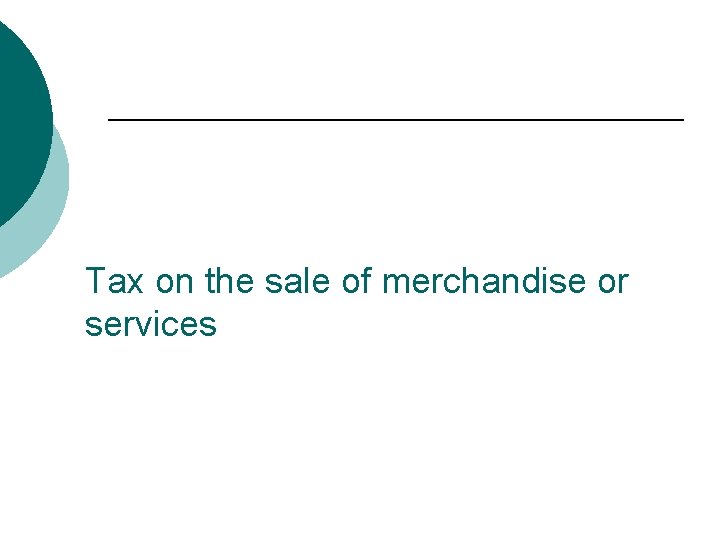 Tax on the sale of merchandise or services